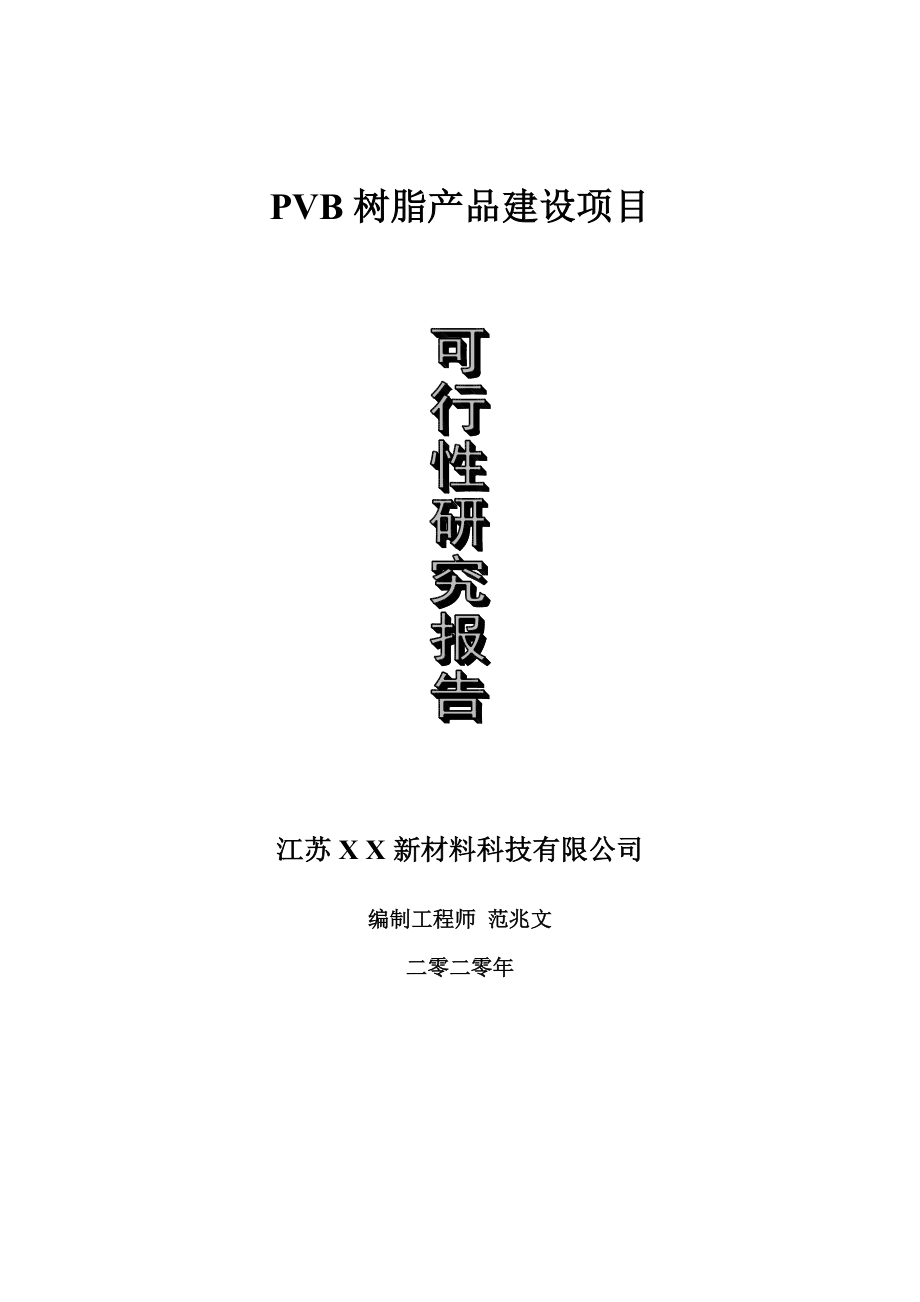 PVB 树脂产品建设项目

可行性研究报告

江苏 X X 新材料科技有限公司

编制工程师 范兆文

二零二零年